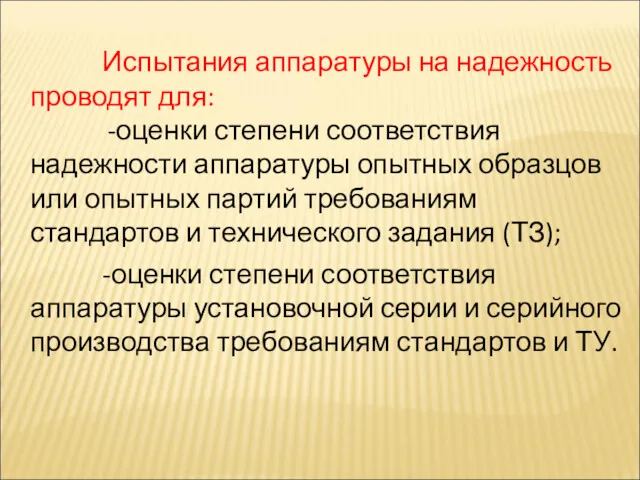 Испытания аппаратуры на надежность проводят для:

-оценки степени соответствия надежности аппаратуры опытных образцов или опытных партий требованиям стандартов и технического задания (ТЗ);

-оценки степени соответствия аппаратуры установочной серии и серийного производства требованиям стандартов и ТУ.